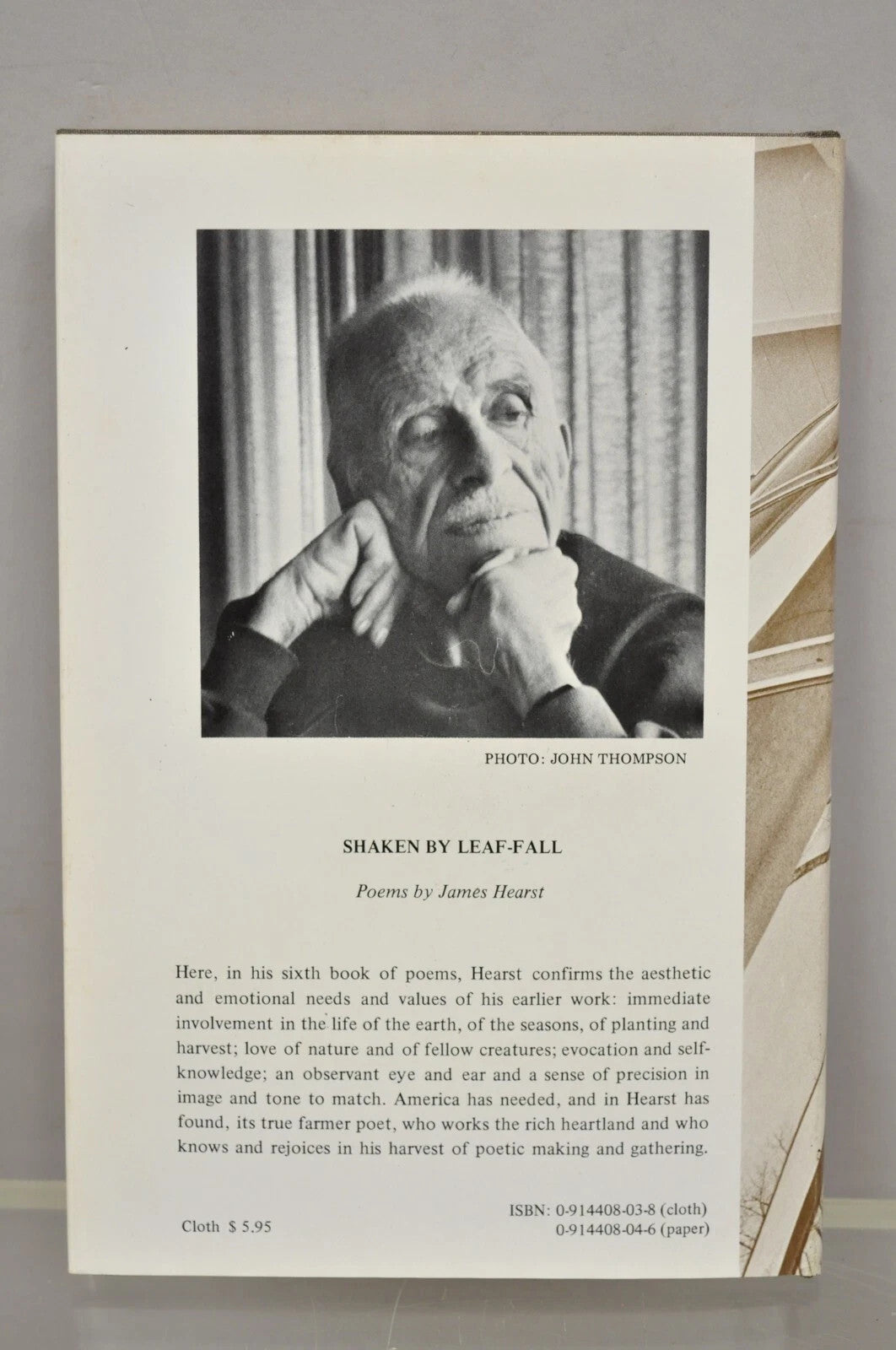 PHOTO: JOHN THOMPSON

SHAKEN BY LEAF-FALL

Poems by James Hearst

Here, in his sixth book of poems, Hearst confirms the aesthetic and emotional needs and values of his earlier work: immediate involvement in the life of the earth, of the seasons, of planting and harvest; love of nature and of fellow creatures; evocation and self-knowledge; an observant eye and ear and a sense of precision in image and tone to match. America has needed, and in Hearst has found, its true farmer poet, who works the rich heartland and who knows and rejoices in his harvest of poetic making and gathering.

Cloth $ 5.95

ISBN: 0-914408-03-8 (cloth)
0-914408-04-6 (paper)